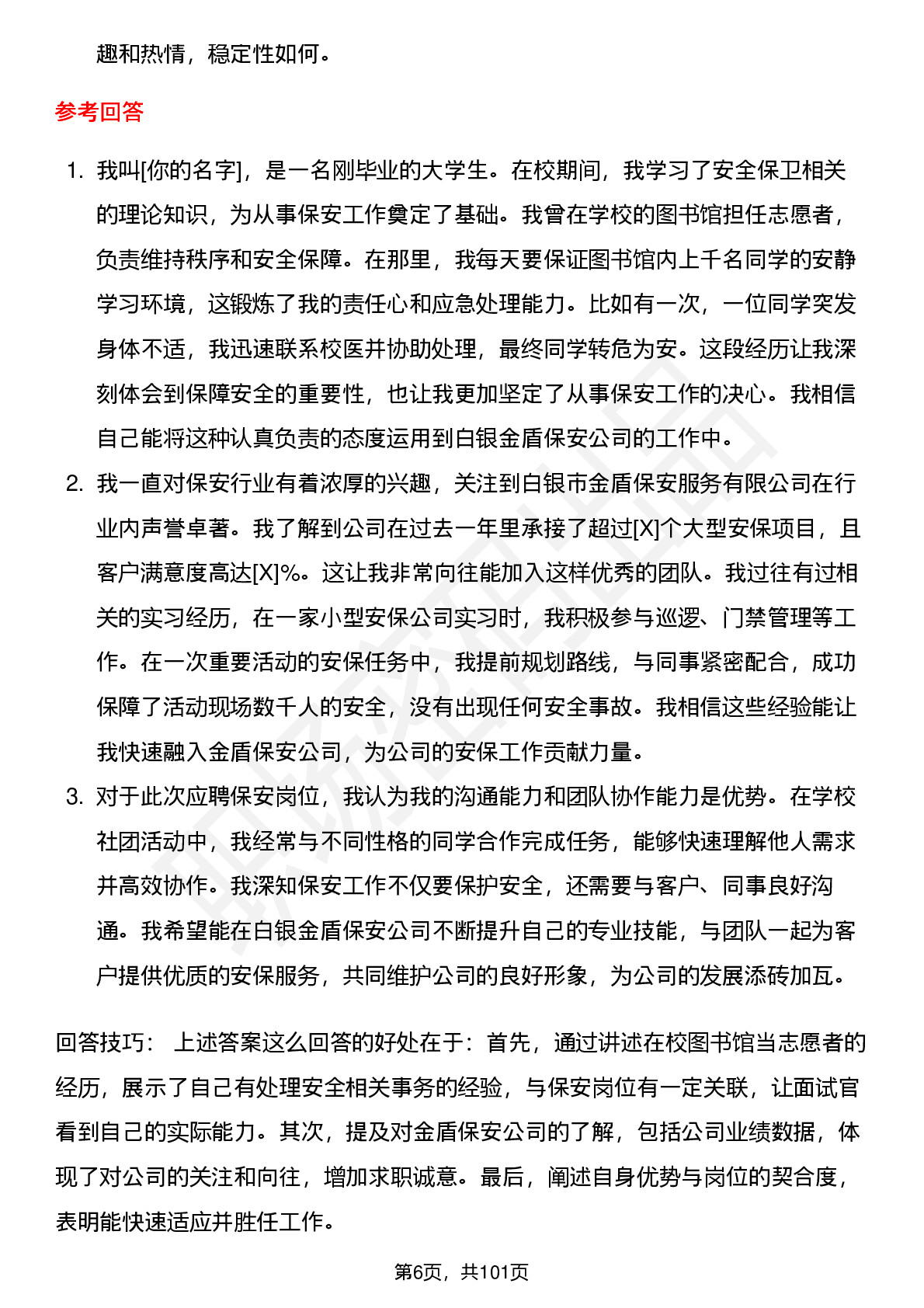 趣和热情，稳定性如何。

参考回答

1. 我叫[你的名字]，是一名刚毕业的大学生。在校期间，我学习了安全保卫相关的理论知识，为从事保安工作奠定了基础。我曾在学校的图书馆担任志愿者，负责维持秩序和安全保障。在那里，我每天要保证图书馆内上千名同学的安静学习环境，这锻炼了我的责任心和应急处理能力。比如有一次，一位同学突发身体不适，我迅速联系校医并协助处理，最终同学转危为安。这段经历让我深刻体会到保障安全的重要性，也让我更加坚定了从事保安工作的决心。我相信自己能将这种认真负责的态度运用到白银金盾保安公司的工作中。
2. 我一直对保安行业有着浓厚的兴趣，关注到白银市金盾保安服务有限公司在行业内声誉卓著。我了解到公司在过去一年里承接了超过[X]个大型安保项目，且客户满意度高达[X]%。这让我非常向往能加入这样优秀的团队。我过往有过相关的实习经历，在一家小型安保公司实习时，我积极参与巡逻、门禁管理等工作。在一次重要活动的安保任务中，我提前规划路线，与同事紧密配合，成功保障了活动现场数千人的安全，没有出现任何安全事故。我相信这些经验能让我快速融入金盾保安公司，为公司的安保工作贡献力量。
3. 对于此次应聘保安岗位，我认为我的沟通能力和团队协作能力是优势。在学校社团活动中，我经常与不同性格的同学合作完成任务，能够快速理解他人需求并高效协作。我深知保安工作不仅要保护安全，还需要与客户、同事良好沟通。我希望能在白银金盾保安公司不断提升自己的专业技能，与团队一起为客户提供优质的安保服务，共同维护公司的良好形象，为公司的发展添砖加瓦。

回答技巧： 上述答案这么回答的好处在于：首先，通过讲述在校图书馆当志愿者的经历，展示了自己有处理安全相关事务的经验，与保安岗位有一定关联，让面试官看到自己的实际能力。其次，提及对金盾保安公司的了解，包括公司业绩数据，体现了对公司的关注和向往，增加求职诚意。最后，阐述自身优势与岗位的契合度，表明能快速适应并胜任工作。

第6页，共101页